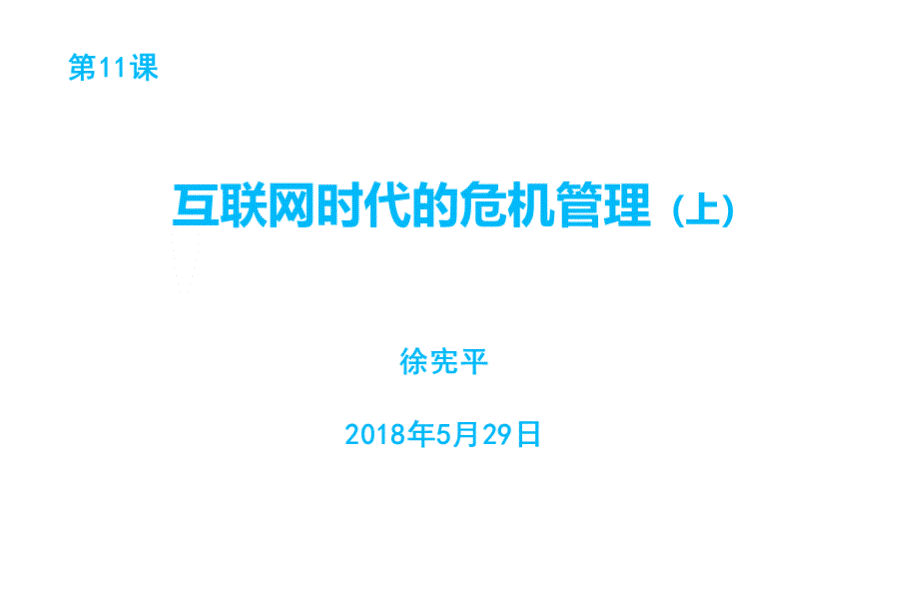 第11课

互联网时代的危机管理（上）

徐宪平

2018年5月29日